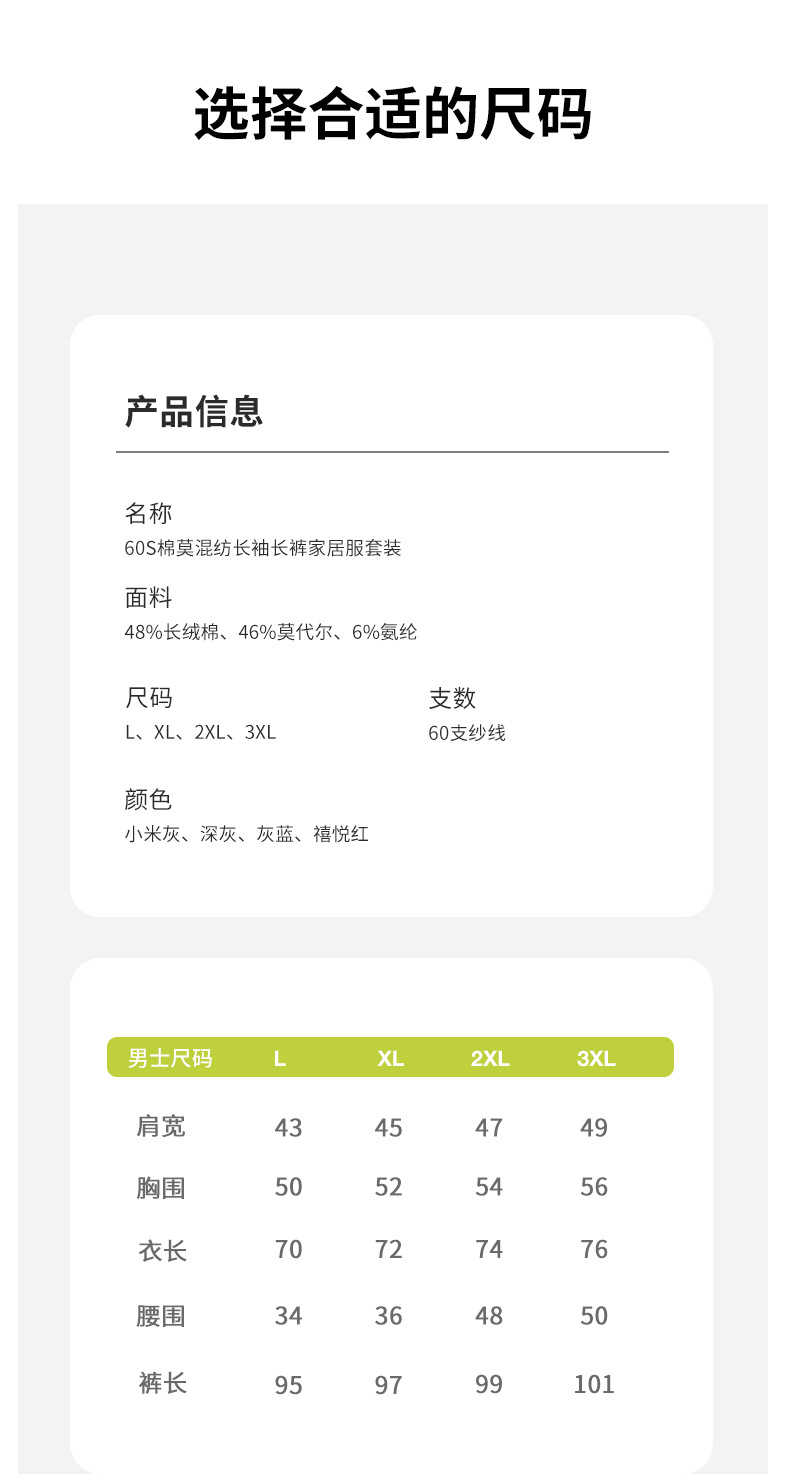 选择合适的尺码

产品信息

名称
60S棉莫混纺长袖长裤家居服套装

面料
48%长绒棉、46%莫代尔、6%氨纶

尺码
L、XL、2XL、3XL

支数
60支纱线

颜色
小米灰、深灰、灰蓝、禧悦红

| 男士尺码 | L | XL | 2XL | 3XL |
|---|---|---|---|---|
| 肩宽 | 43 | 45 | 47 | 49 |
| 胸围 | 50 | 52 | 54 | 56 |
| 衣长 | 70 | 72 | 74 | 76 |
| 腰围 | 34 | 36 | 48 | 50 |
| 裤长 | 95 | 97 | 99 | 101 |